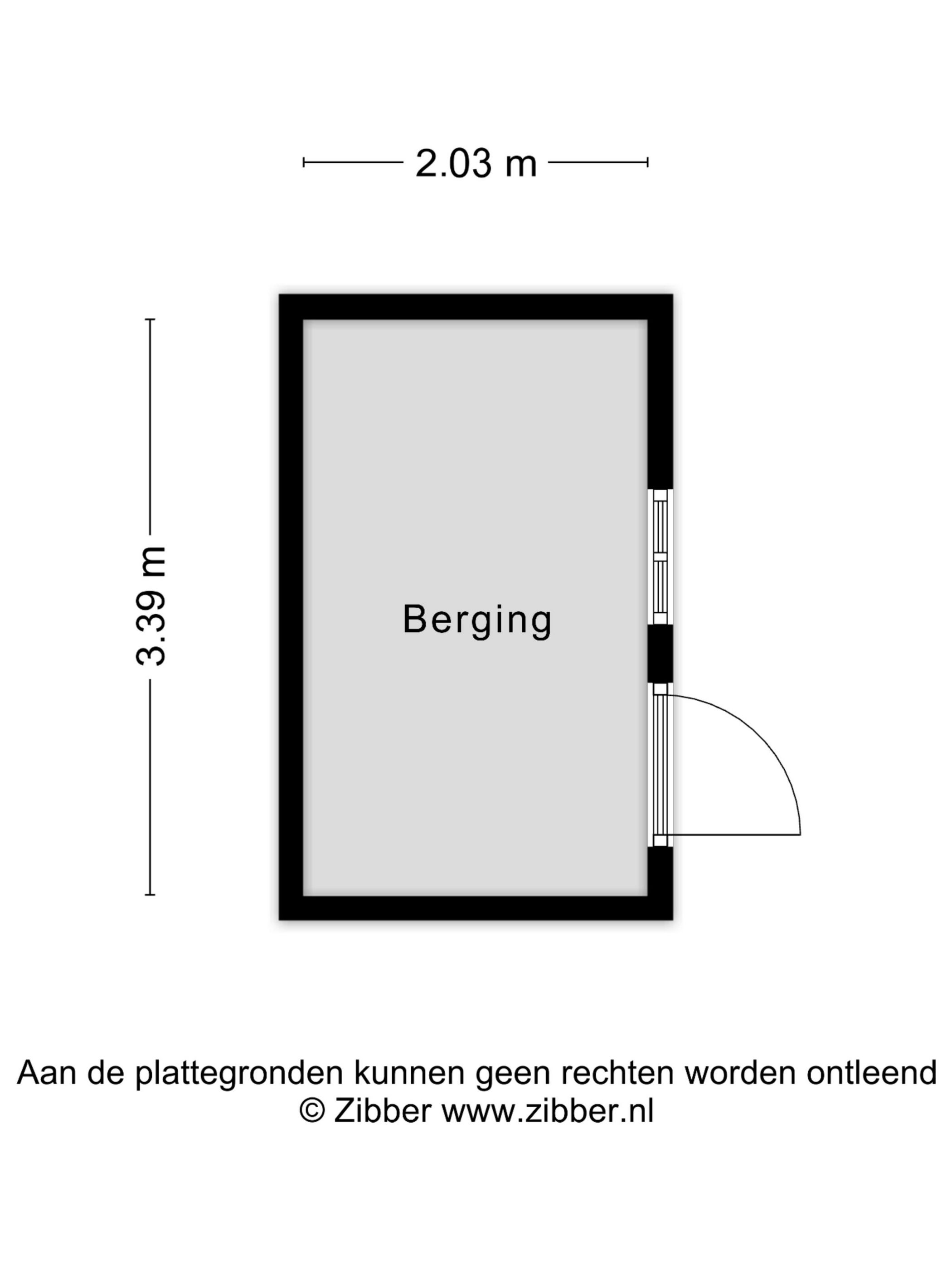 2.03 m

3.39 m

Berging

Aan de plattegronden kunnen geen rechten worden ontleend
© Zibber www.zibber.nl